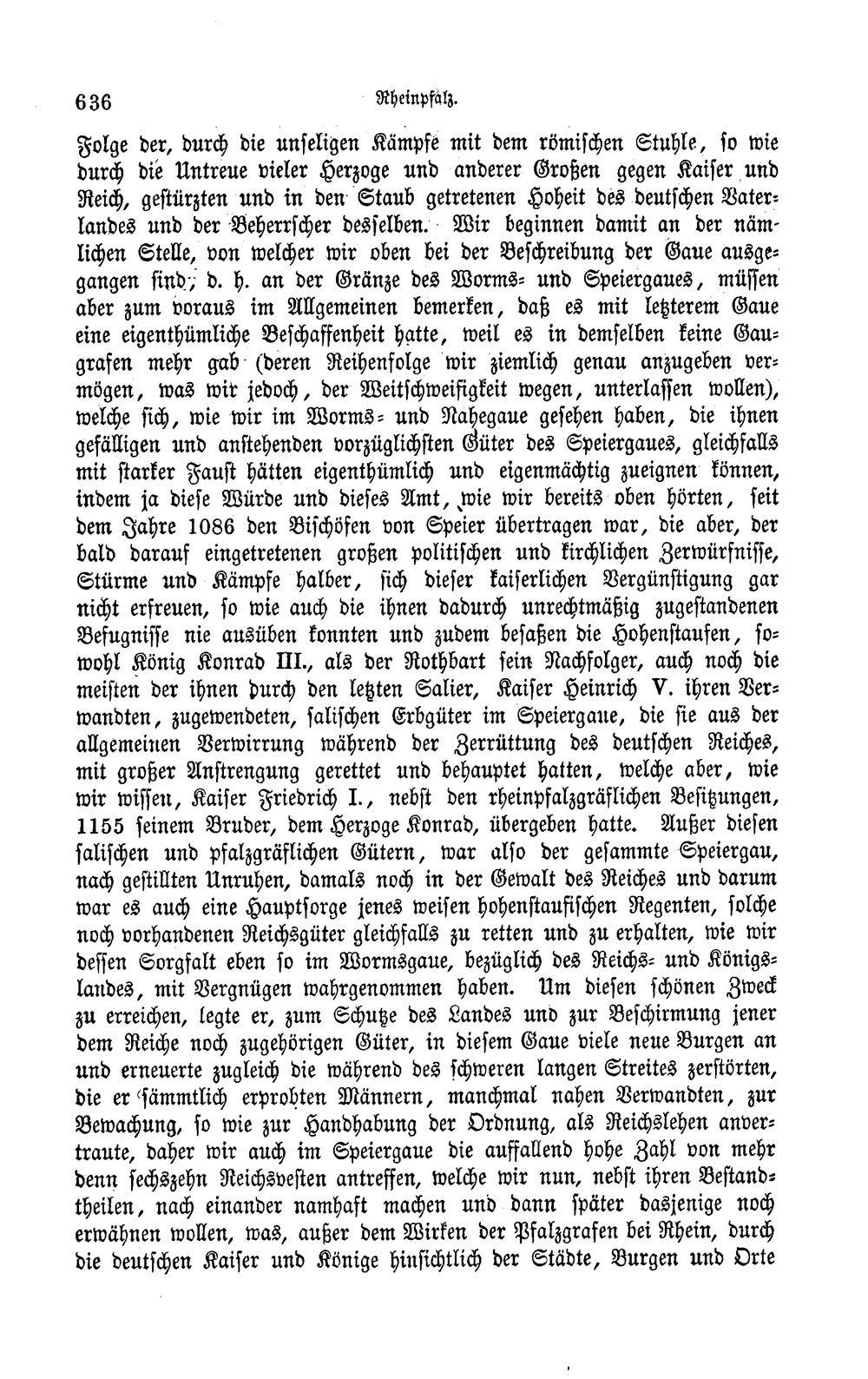 636 Rheinpfalz.

Folge der, durch die unseligen Kämpfe mit dem römischen Stuhle, so wie durch die Untreue vieler Herzoge und anderer Großen gegen Kaiser und Reich, gestürzten und in den Staub getretenen Hoheit des deutschen Vaterlandes und der Beherrscher desselben. Wir beginnen damit an der nämlichen Stelle, von welcher wir oben bei der Beschreibung der Gaue ausgegangen sind, d. h. an der Gränze des Worms- und Speiergaues, müssen aber zum voraus im Allgemeinen bemerken, daß es mit letzterem Gaue eine eigenthümliche Beschaffenheit hatte, weil es in demselben keine Gaugrafen mehr gab (deren Reihenfolge wir ziemlich genau anzugeben vermögen, was wir jedoch, der Weitschweifigkeit wegen, unterlassen wollen), welche sich, wie wir im Worms- und Nahegaue gesehen haben, die ihnen gefälligen und anstehenden vorzüglichsten Güter des Speiergaues, gleichfalls mit starker Faust hätten eigenthümlich und eigenmächtig zueignen können, indem ja diese Würde und dieses Amt, wie wir bereits oben hörten, seit dem Jahre 1086 den Bischöfen von Speier übertragen war, die aber, der bald darauf eingetretenen großen politischen und kirchlichen Zerwürfnisse, Stürme und Kämpfe halber, sich dieser kaiserlichen Vergünstigung gar nicht erfreuen, so wie auch die ihnen dadurch unrechtmäßig zugestandenen Befugnisse nie ausüben konnten und zudem besaßen die Hohenstaufen, sowohl König Konrad III., als der Rothbart sein Nachfolger, auch noch die meisten der ihnen durch den letzten Salier, Kaiser Heinrich V. ihren Verwandten, zugewendeten, salischen Erbgüter im Speiergaue, die sie aus der allgemeinen Verwirrung während der Zerrüttung des deutschen Reiches, mit großer Anstrengung gerettet und behauptet hatten, welche aber, wie wir wissen, Kaiser Friedrich I., nebst den rheinpfalzgräflichen Besitzungen, 1155 seinem Bruder, dem Herzoge Konrad, übergeben hatte. Außer diesen salischen und pfalzgräflichen Gütern, war also der gesammte Speiergau, nach gestillten Unruhen, damals noch in der Gewalt des Reiches und darum war es auch eine Hauptsorge jenes weisen hohenstaufischen Regenten, solche noch vorhandenen Reichsgüter gleichfalls zu retten und zu erhalten, wie wir dessen Sorgfalt eben so im Wormsgaue, bezüglich des Reichs- und Königslandes, mit Vergnügen wahrgenommen haben. Um diesen schönen Zweck zu erreichen, legte er, zum Schutze des Landes und zur Beschirmung jener dem Reiche noch zugehörigen Güter, in diesem Gaue viele neue Burgen an und erneuerte zugleich die während des schweren langen Streites zerstörten, die er sämmtlich erprobten Männern, manchmal nahen Verwandten, zur Bewachung, so wie zur Handhabung der Ordnung, als Reichslehen anvertraute, daher wir auch im Speiergaue die auffallend hohe Zahl von mehr denn sechszehn Reichsvesten antreffen, welche wir nun, nebst ihren Bestandtheilen, nach einander namhaft machen und dann später dasjenige noch erwähnen wollen, was, außer dem Wirken der Pfalzgrafen bei Rhein, durch die deutschen Kaiser und Könige hinsichtlich der Städte, Burgen und Orte